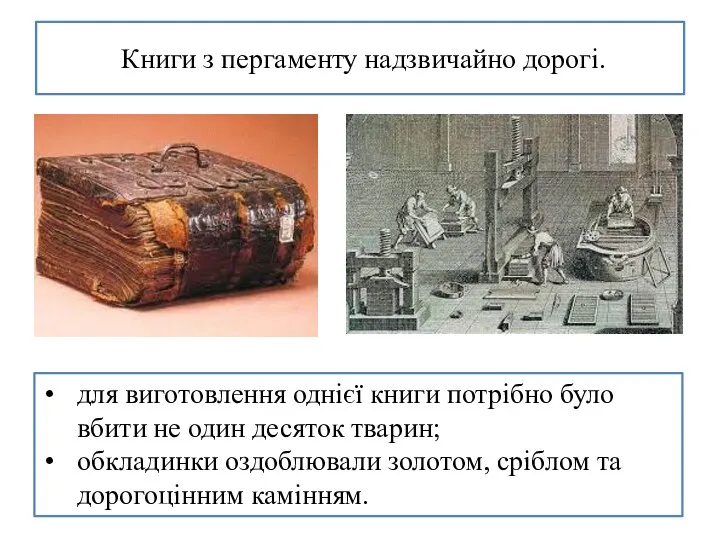 Книги з пергаменту надзвичайно дорогі.

• для виготовлення однієї книги потрібно було вбити не один десяток тварин;
• обкладинки оздоблювали золотом, сріблом та дорогоцінним камінням.